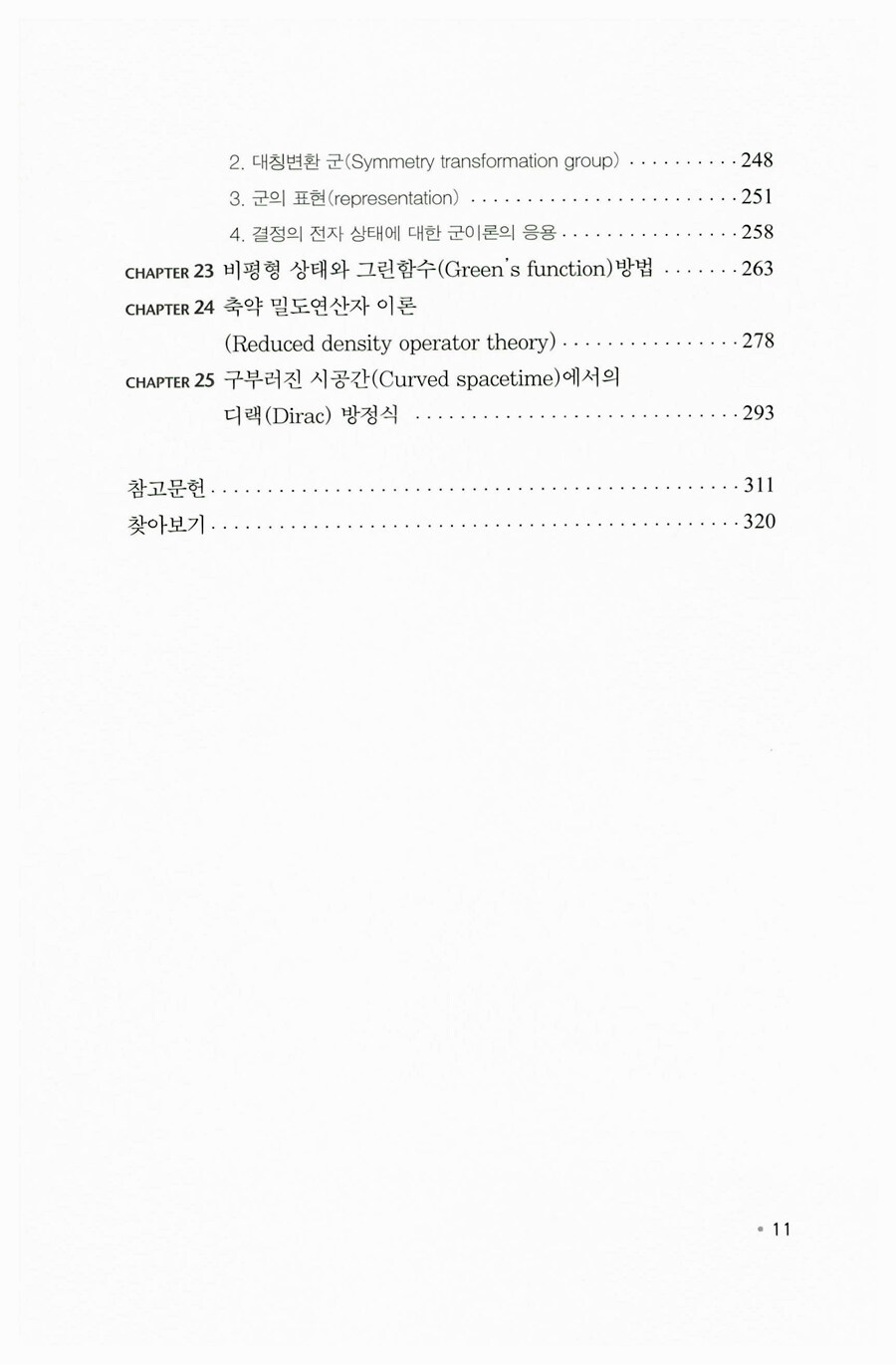 2. 대칭변환 군(Symmetry transformation group) 248

3. 군의 표현(representation) 251

4. 결정의 전자 상태에 대한 군이론의 응용 258

CHAPTER 23 비평형 상태와 그린함수(Green's function)방법 263

CHAPTER 24 축약 밀도연산자 이론
(Reduced density operator theory) 278

CHAPTER 25 구부러진 시공간(Curved spacetime)에서의
디랙(Dirac) 방정식 293

참고문헌 311

찾아보기 320

• 11